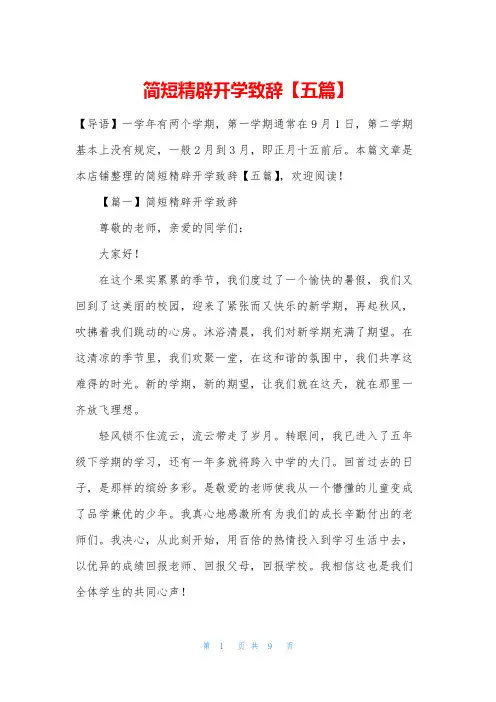 简短精辟开学致辞【五篇】

【导语】一学年有两个学期，第一学期通常在9月1日，第二学期基本上没有规定，一般2月到3月，即正月十五前后。本篇文章是本店铺整理的简短精辟开学致辞【五篇】，欢迎阅读！

【篇一】简短精辟开学致辞

尊敬的老师，亲爱的同学们：

大家好！

在这个果实累累的季节，我们度过了一个愉快的暑假，我们又回到了这美丽的校园，迎来了紧张而又快乐的新学期，再起秋风，吹拂着我们跳动的心房。沐浴清晨，我们对新学期充满了期望。在这清凉的季节里，我们欢聚一堂，在这和谐的氛围中，我们共享这难得的时光。新的学期，新的期望，让我们就在这天，就在那里一齐放飞理想。

轻风锁不住流云，流云带走了岁月。转眼间，我已进入了五年级下学期的学习，还有一年多就将跨入中学的大门。回首过去的日子，是那样的缤纷多彩。是敬爱的老师使我从一个懵懂的儿童变成了品学兼优的少年。我真心地感激所有为我们的成长辛勤付出的老师们。我决心，从此刻开始，用百倍的热情投入到学习生活中去，以优异的成绩回报老师、回报父母，回报学校。我相信这也是我们全体学生的共同心声！

第 1 页 共 9 页